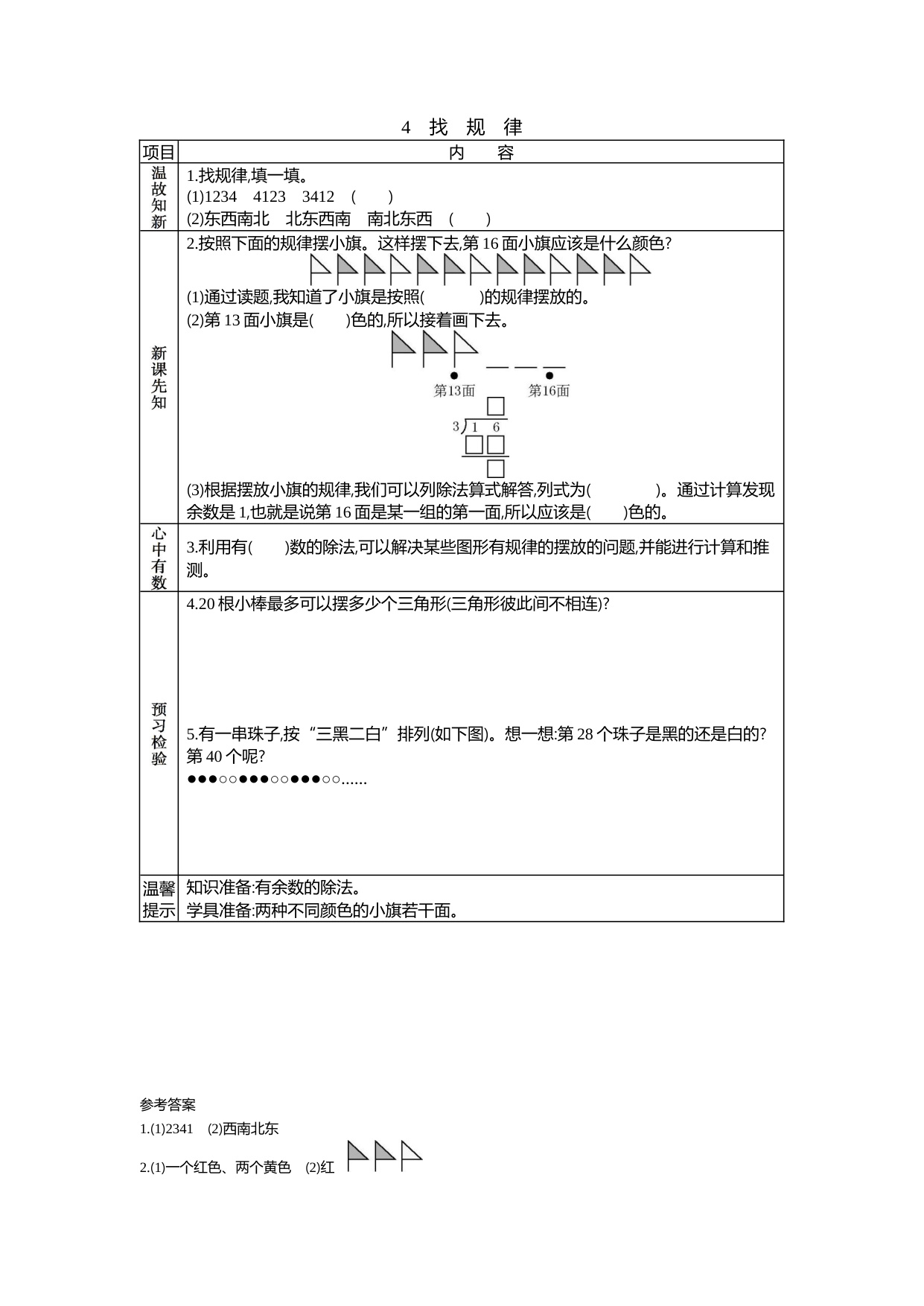 4 找 规 律

| 项目 | 内 容 |
|---|---|
| 温故知新 | 1.找规律,填一填。<br>(1)1234 4123 3412 ( )<br>(2)东西南北 北东西南 南北东西 ( ) |
| 新课先知 | 2.按照下面的规律摆小旗。这样摆下去,第 16 面小旗应该是什么颜色?<br>(1)通过读题,我知道了小旗是按照( )的规律摆放的。<br>(2)第 13 面小旗是( )色的,所以接着画下去。<br>第13面 第16面<br>3 1 6<br>(3)根据摆放小旗的规律,我们可以列除法算式解答,列式为( )。通过计算发现余数是 1,也就是说第 16 面是某一组的第一面,所以应该是( )色的。 |
| 心中有数 | 3.利用有( )数的除法,可以解决某些图形有规律的摆放的问题,并能进行计算和推测。 |
| 预习检验 | 4.20 根小棒最多可以摆多少个三角形(三角形彼此间不相连)?<br>5.有一串珠子,按“三黑二白”排列(如下图)。想一想:第 28 个珠子是黑的还是白的?第 40 个呢?<br>●●●○○●●●○○●●●○○...... |
| 温馨提示 | 知识准备:有余数的除法。<br>学具准备:两种不同颜色的小旗若干面。 |

参考答案
1.(1)2341 (2)西南北东
2.(1)一个红色、两个黄色 (2)红